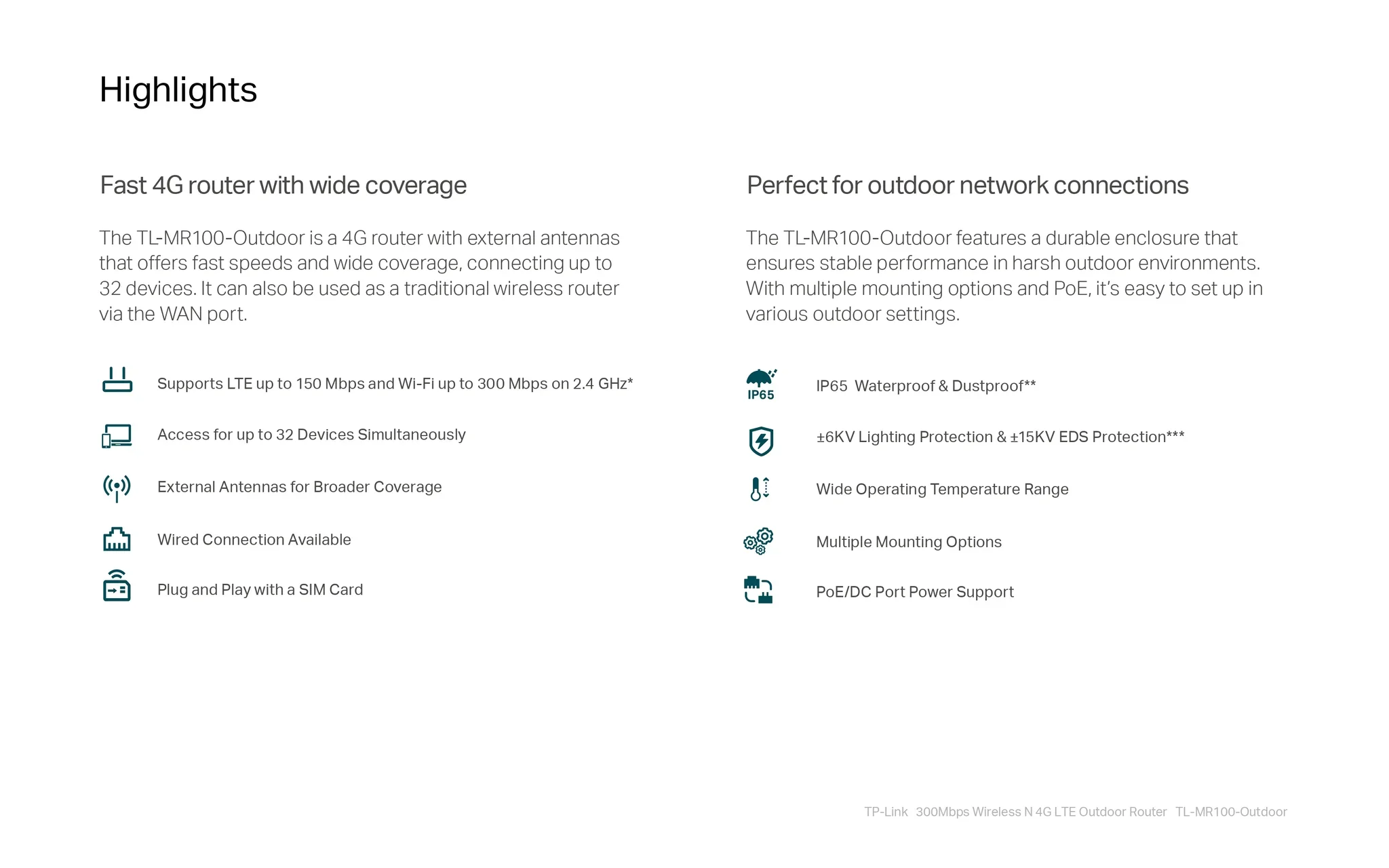 Highlights

Fast 4G router with wide coverage

The TL-MR100-Outdoor is a 4G router with external antennas that offers fast speeds and wide coverage, connecting up to 32 devices. It can also be used as a traditional wireless router via the WAN port.

Supports LTE up to 150 Mbps and Wi-Fi up to 300 Mbps on 2.4 GHz*

Access for up to 32 Devices Simultaneously

External Antennas for Broader Coverage

Wired Connection Available

Plug and Play with a SIM Card

Perfect for outdoor network connections

The TL-MR100-Outdoor features a durable enclosure that ensures stable performance in harsh outdoor environments. With multiple mounting options and PoE, it's easy to set up in various outdoor settings.

IP65

IP65 Waterproof & Dustproof**

±6KV Lighting Protection & ±15KV EDS Protection***

Wide Operating Temperature Range

Multiple Mounting Options

PoE/DC Port Power Support

TP-Link 300Mbps Wireless N 4G LTE Outdoor Router TL-MR100-Outdoor